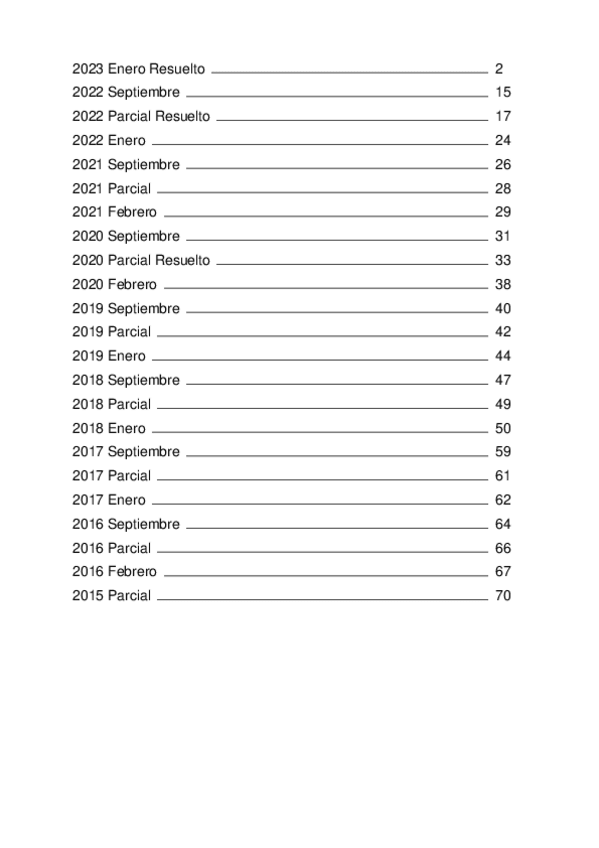 2023 Enero Resuelto 2
2022 Septiembre 15
2022 Parcial Resuelto 17
2022 Enero 24
2021 Septiembre 26
2021 Parcial 28
2021 Febrero 29
2020 Septiembre 31
2020 Parcial Resuelto 33
2020 Febrero 38
2019 Septiembre 40
2019 Parcial 42
2019 Enero 44
2018 Septiembre 47
2018 Parcial 49
2018 Enero 50
2017 Septiembre 59
2017 Parcial 61
2017 Enero 62
2016 Septiembre 64
2016 Parcial 66
2016 Febrero 67
2015 Parcial 70